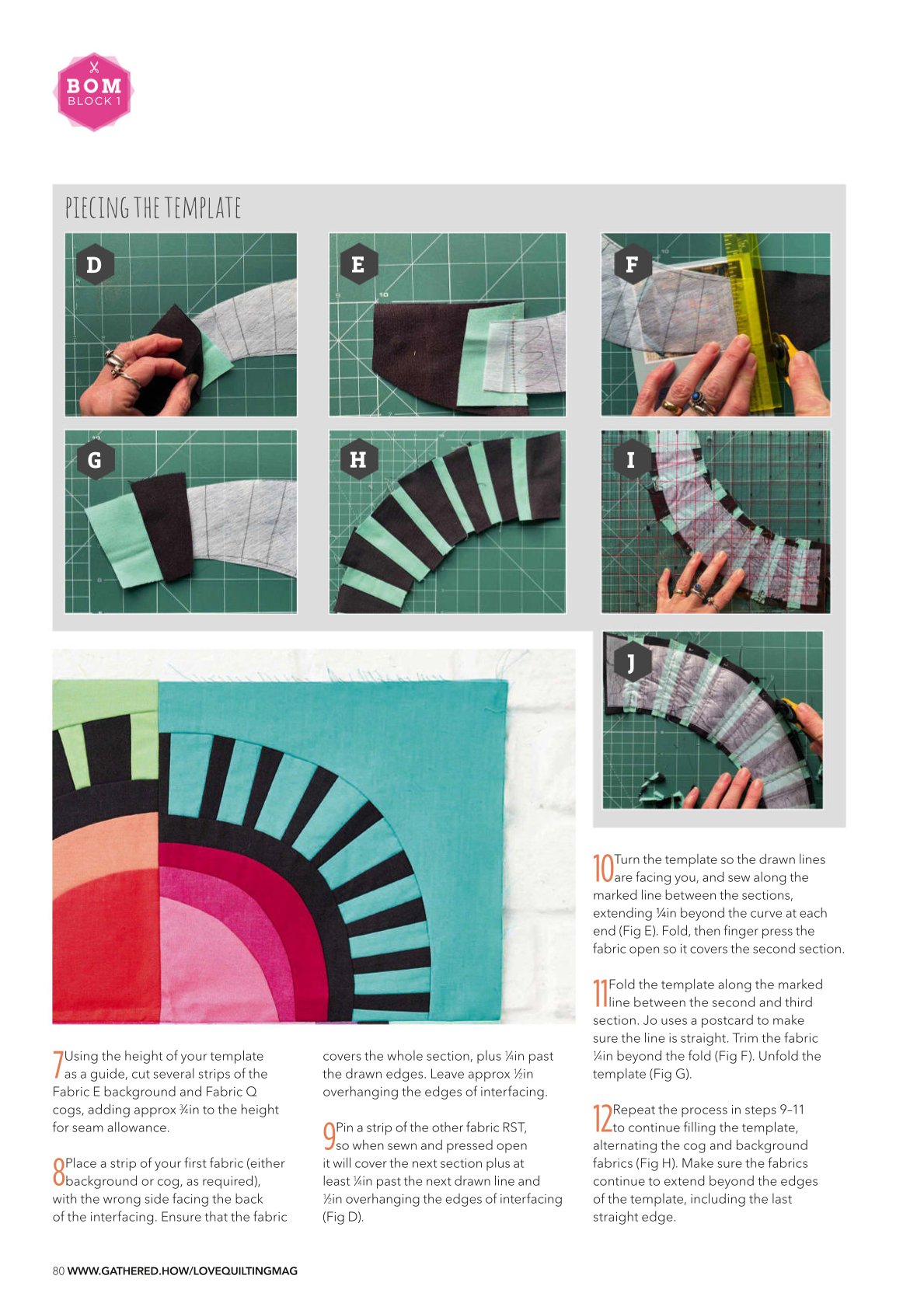 BOM
BLOCK 1

PIECING THE TEMPLATE

D

E

F

G

H

I

J

7 Using the height of your template as a guide, cut several strips of the Fabric E background and Fabric Q cogs, adding approx ¾in to the height for seam allowance.

8 Place a strip of your first fabric (either background or cog, as required), with the wrong side facing the back of the interfacing. Ensure that the fabric covers the whole section, plus ¼in past the drawn edges. Leave approx ½in overhanging the edges of interfacing.

9 Pin a strip of the other fabric RST, so when sewn and pressed open it will cover the next section plus at least ¼in past the next drawn line and ½in overhanging the edges of interfacing (Fig D).

10 Turn the template so the drawn lines are facing you, and sew along the marked line between the sections, extending ¼in beyond the curve at each end (Fig E). Fold, then finger press the fabric open so it covers the second section.

11 Fold the template along the marked line between the second and third section. Jo uses a postcard to make sure the line is straight. Trim the fabric ¼in beyond the fold (Fig F). Unfold the template (Fig G).

12 Repeat the process in steps 9–11 to continue filling the template, alternating the cog and background fabrics (Fig H). Make sure the fabrics continue to extend beyond the edges of the template, including the last straight edge.

80 WWW.GATHERED.HOW/LOVEQUILTINGMAG